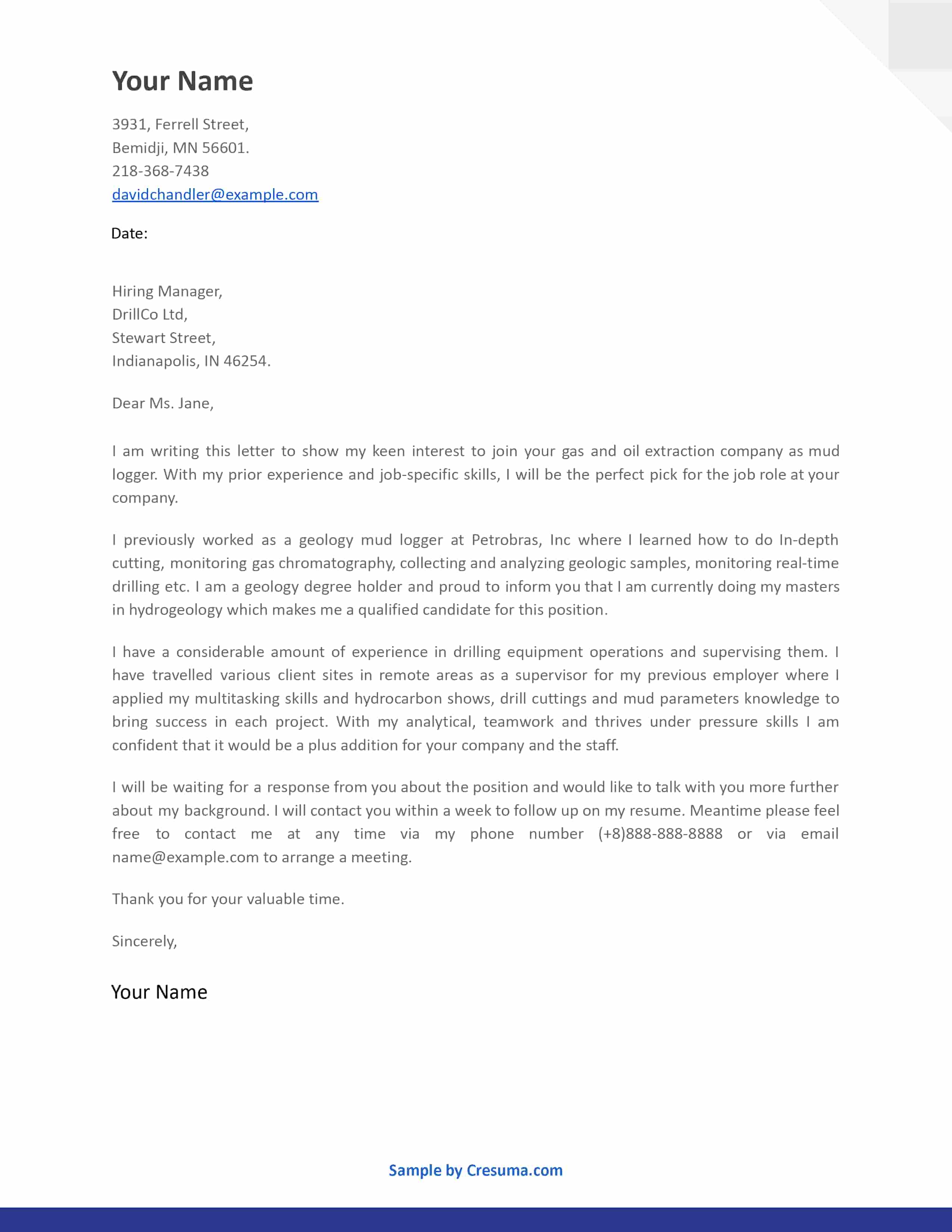 Your Name

3931, Ferrell Street,
Bemidji, MN 56601.
218-368-7438
davidchandler@example.com

Date:

Hiring Manager,
DrillCo Ltd,
Stewart Street,
Indianapolis, IN 46254.

Dear Ms. Jane,

I am writing this letter to show my keen interest to join your gas and oil extraction company as mud logger. With my prior experience and job-specific skills, I will be the perfect pick for the job role at your company.

I previously worked as a geology mud logger at Petrobras, Inc where I learned how to do In-depth cutting, monitoring gas chromatography, collecting and analyzing geologic samples, monitoring real-time drilling etc. I am a geology degree holder and proud to inform you that I am currently doing my masters in hydrogeology which makes me a qualified candidate for this position.

I have a considerable amount of experience in drilling equipment operations and supervising them. I have travelled various client sites in remote areas as a supervisor for my previous employer where I applied my multitasking skills and hydrocarbon shows, drill cuttings and mud parameters knowledge to bring success in each project. With my analytical, teamwork and thrives under pressure skills I am confident that it would be a plus addition for your company and the staff.

I will be waiting for a response from you about the position and would like to talk with you more further about my background. I will contact you within a week to follow up on my resume. Meantime please feel free to contact me at any time via my phone number (+8)888-888-8888 or via email name@example.com to arrange a meeting.

Thank you for your valuable time.

Sincerely,

Your Name

Sample by Cresuma.com